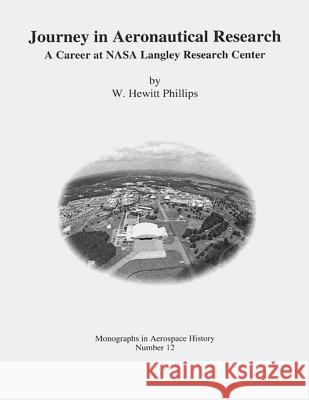 Journey in Aeronautical Research
A Career at NASA Langley Research Center

by
W. Hewitt Phillips

Monographs in Aerospace History
Number 12

Kraina Książek